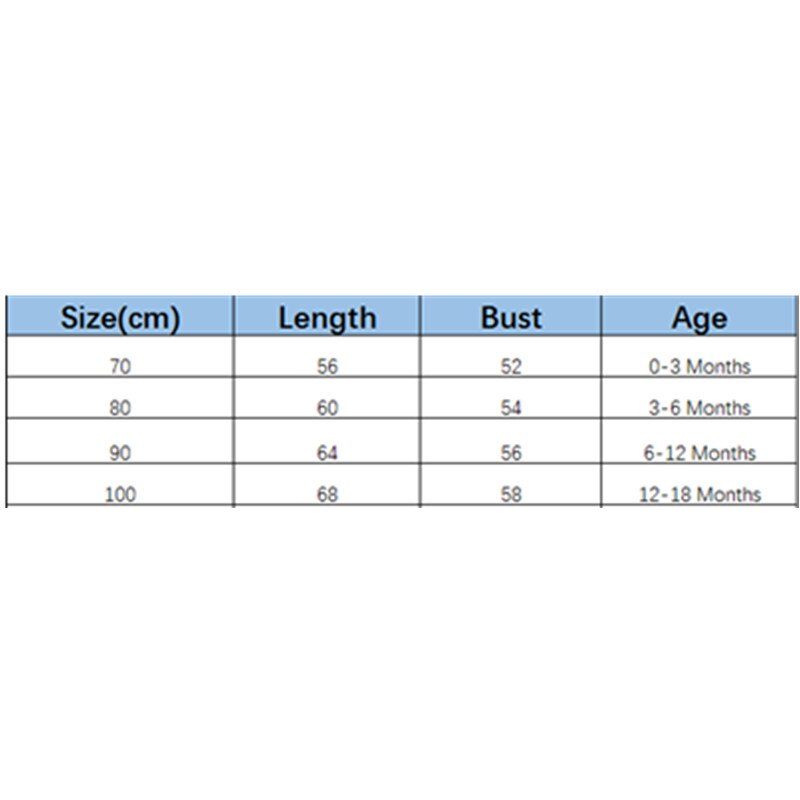 | Size(cm) | Length | Bust | Age |
|---|---|---|---|
| 70 | 56 | 52 | 0-3 Months |
| 80 | 60 | 54 | 3-6 Months |
| 90 | 64 | 56 | 6-12 Months |
| 100 | 68 | 58 | 12-18 Months |